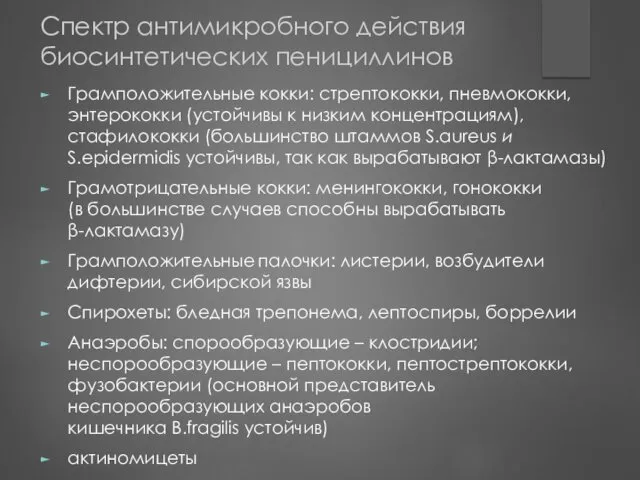 Спектр антимикробного действия биосинтетических пенициллинов

► Грамположительные кокки: стрептококки, пневмококки, энтерококки (устойчивы к низким концентрациям), стафилококки (большинство штаммов S.aureus и S.epidermidis устойчивы, так как вырабатывают β-лактамазы)

► Грамотрицательные кокки: менингококки, гонококки (в большинстве случаев способны вырабатывать β-лактамазу)

► Грамположительные палочки: листерии, возбудители дифтерии, сибирской язвы

► Спирохеты: бледная трепонема, лептоспиры, боррелии

► Анаэробы: спорообразующие – клостридии; неспорообразующие – пептококки, пептострептококки, фузобактерии (основной представитель неспорообразующих анаэробов кишечника B.fragilis устойчив)

► актиномицеты